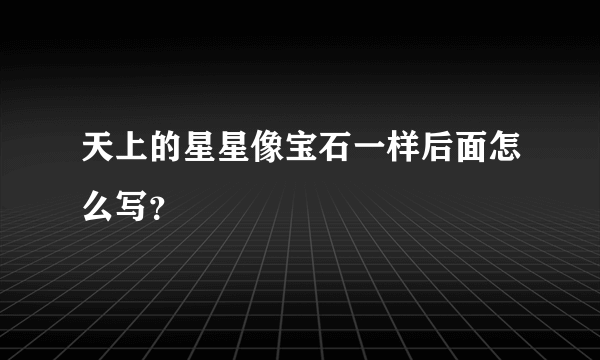 天上的星星像宝石一样后面怎么写?